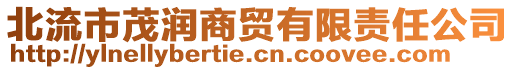 北流市茂润商贸有限责任公司
http://ylnellybertie.cn.coovee.com